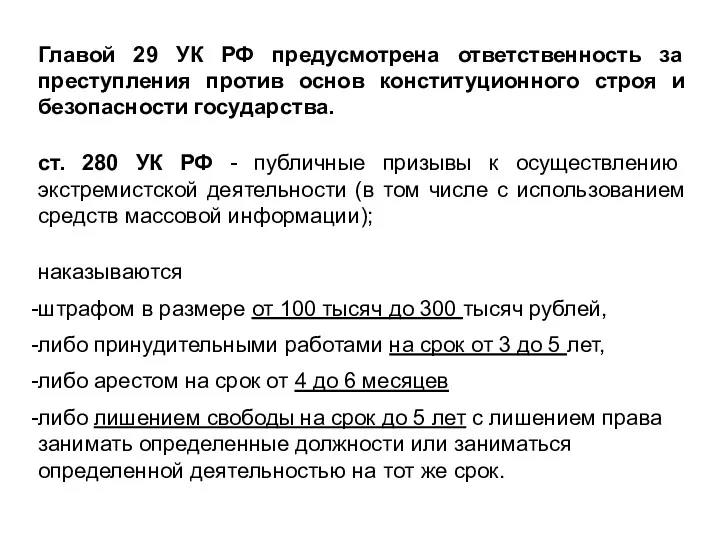 Главой 29 УК РФ предусмотрена ответственность за преступления против основ конституционного строя и безопасности государства.

ст. 280 УК РФ - публичные призывы к осуществлению экстремистской деятельности (в том числе с использованием средств массовой информации);

наказываются

-штрафом в размере от 100 тысяч до 300 тысяч рублей,

-либо принудительными работами на срок от 3 до 5 лет,

-либо арестом на срок от 4 до 6 месяцев

-либо лишением свободы на срок до 5 лет с лишением права занимать определенные должности или заниматься определенной деятельностью на тот же срок.